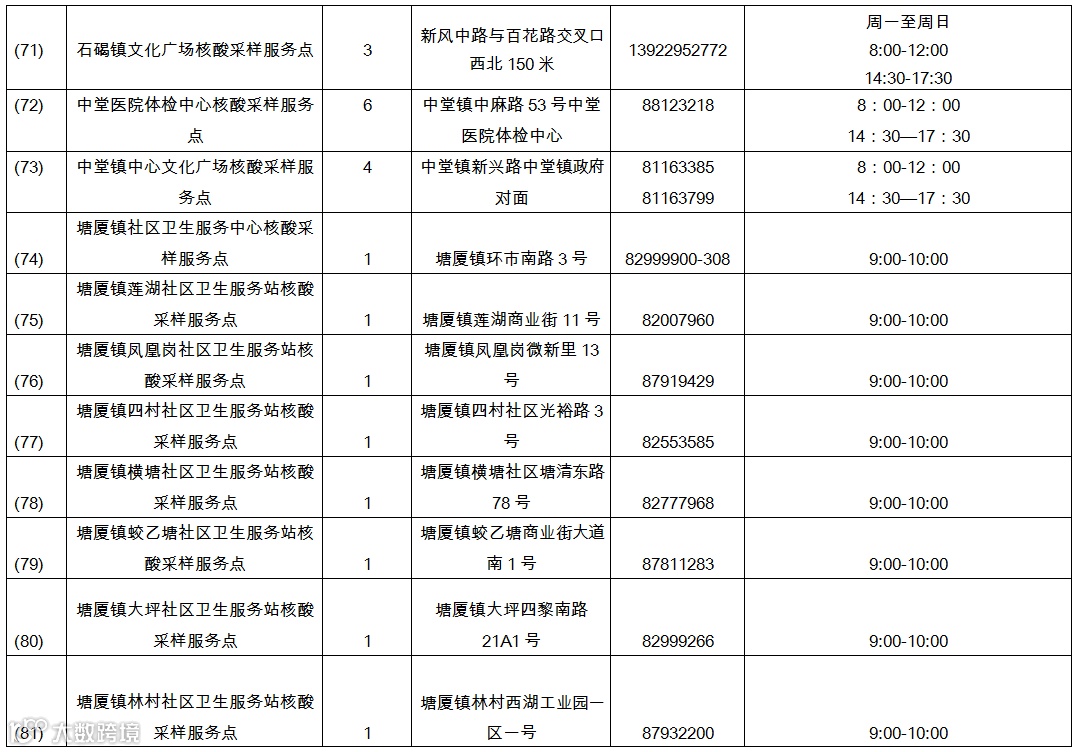 | (71) | 石碣镇文化广场核酸采样服务点 | 3 | 新风中路与百花路交叉口西北 150 米 | 13922952772 | 周一至周日 8:00-12:00 14:30-17:30 |
|---|---|---|---|---|---|
| (72) | 中堂医院体检中心核酸采样服务点 | 6 | 中堂镇中麻路 53 号中堂医院体检中心 | 88123218 | 8：00-12：00 14：30—17：30 |
| (73) | 中堂镇中心文化广场核酸采样服务点 | 4 | 中堂镇新兴路中堂镇政府对面 | 81163385 81163799 | 8：00-12：00 14：30—17：30 |
| (74) | 塘厦镇社区卫生服务中心核酸采样服务点 | 1 | 塘厦镇环市南路 3 号 | 82999900-308 | 9:00-10:00 |
| (75) | 塘厦镇莲湖社区卫生服务站核酸采样服务点 | 1 | 塘厦镇莲湖商业街 11 号 | 82007960 | 9:00-10:00 |
| (76) | 塘厦镇凤凰岗社区卫生服务站核酸采样服务点 | 1 | 塘厦镇凤凰岗微新里 13 号 | 87919429 | 9:00-10:00 |
| (77) | 塘厦镇四村社区卫生服务站核酸采样服务点 | 1 | 塘厦镇四村社区光裕路 3 号 | 82553585 | 9:00-10:00 |
| (78) | 塘厦镇横塘社区卫生服务站核酸采样服务点 | 1 | 塘厦镇横塘社区塘清东路 78 号 | 82777968 | 9:00-10:00 |
| (79) | 塘厦镇蛟乙塘社区卫生服务站核酸采样服务点 | 1 | 塘厦镇蛟乙塘商业街大道南 1 号 | 87811283 | 9:00-10:00 |
| (80) | 塘厦镇大坪社区卫生服务站核酸采样服务点 | 1 | 塘厦镇大坪四黎南路 21A1 号 | 82999266 | 9:00-10:00 |
| (81) | 塘厦镇林村社区卫生服务站核酸采样服务点 | 1 | 塘厦镇林村西湖工业园一区一号 | 87932200 | 9:00-10:00 |

大数跨境